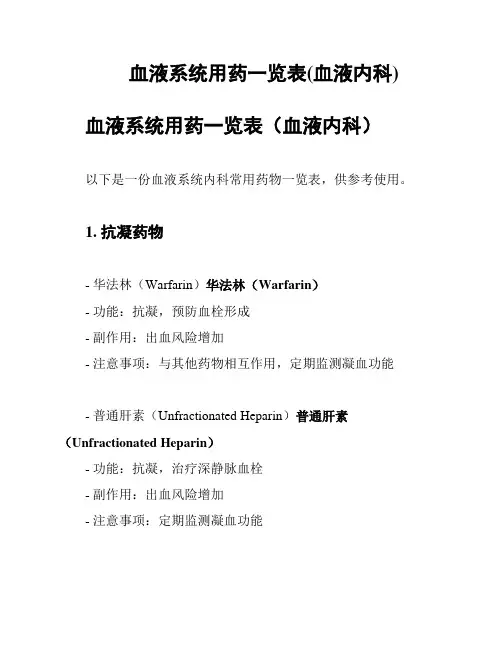 血液系统用药一览表(血液内科)

血液系统用药一览表（血液内科）

以下是一份血液系统内科常用药物一览表，供参考使用。

1. 抗凝药物

- 华法林（Warfarin）华法林（Warfarin）
- 功能：抗凝，预防血栓形成
- 副作用：出血风险增加
- 注意事项：与其他药物相互作用，定期监测凝血功能

- 普通肝素（Unfractionated Heparin）普通肝素（Unfractionated Heparin）
- 功能：抗凝，治疗深静脉血栓
- 副作用：出血风险增加
- 注意事项：定期监测凝血功能